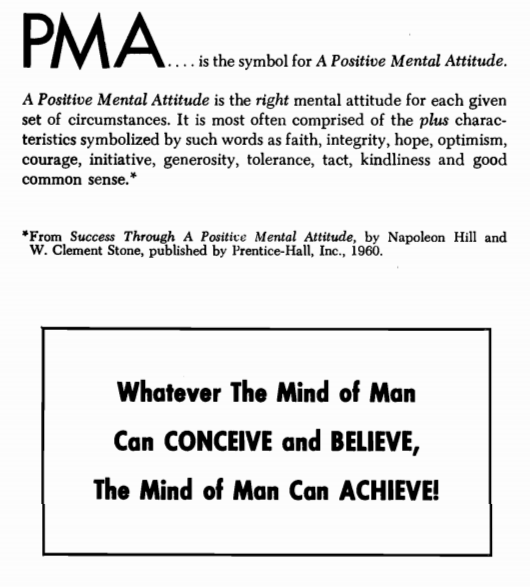 PMA.... is the symbol for A Positive Mental Attitude.

A Positive Mental Attitude is the right mental attitude for each given set of circumstances. It is most often comprised of the plus characteristics symbolized by such words as faith, integrity, hope, optimism, courage, initiative, generosity, tolerance, tact, kindliness and good common sense.*

*From Success Through A Positive Mental Attitude, by Napoleon Hill and W. Clement Stone, published by Prentice-Hall, Inc., 1960.

Whatever The Mind of Man
Can CONCEIVE and BELIEVE,
The Mind of Man Can ACHIEVE!